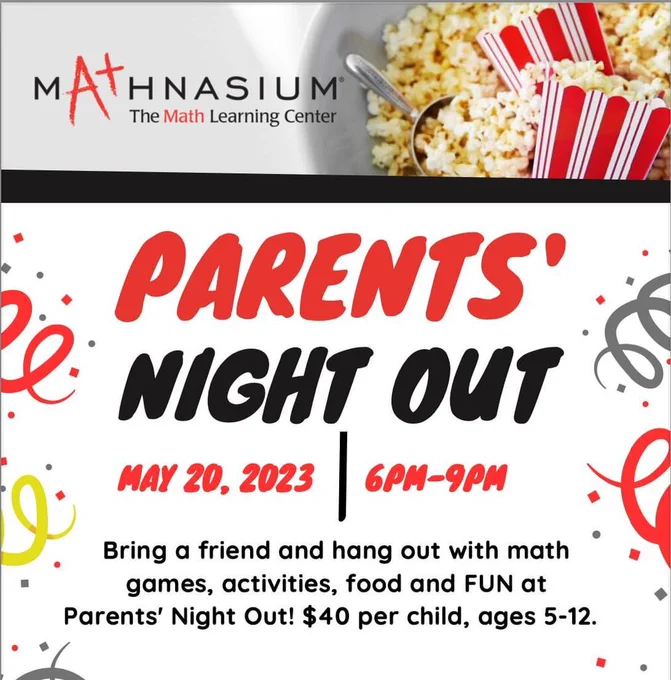 MATHNASIUM®
The Math Learning Center

PARENTS'
NIGHT OUT

MAY 20, 2023 | 6PM-9PM

Bring a friend and hang out with math games, activities, food and FUN at Parents' Night Out! $40 per child, ages 5-12.